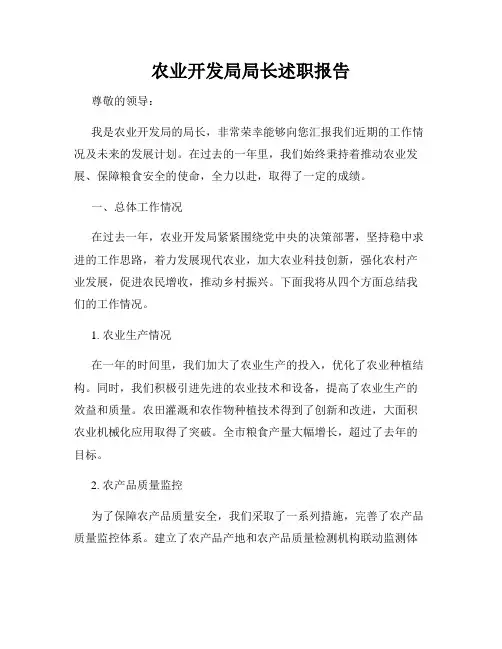 农业开发局局长述职报告

尊敬的领导：

我是农业开发局的局长，非常荣幸能够向您汇报我们近期的工作情况及未来的发展计划。在过去的一年里，我们始终秉持着推动农业发展、保障粮食安全的使命，全力以赴，取得了一定的成绩。

一、总体工作情况

在过去一年，农业开发局紧紧围绕党中央的决策部署，坚持稳中求进的工作思路，着力发展现代农业，加大农业科技创新，强化农村产业发展，促进农民增收，推动乡村振兴。下面我将从四个方面总结我们的工作情况。

1. 农业生产情况

在一年的时间里，我们加大了农业生产的投入，优化了农业种植结构。同时，我们积极引进先进的农业技术和设备，提高了农业生产的效益和质量。农田灌溉和农作物种植技术得到了创新和改进，大面积农业机械化应用取得了突破。全市粮食产量大幅增长，超过了去年的目标。

2. 农产品质量监控

为了保障农产品质量安全，我们采取了一系列措施，完善了农产品质量监控体系。建立了农产品产地和农产品质量检测机构联动监测体